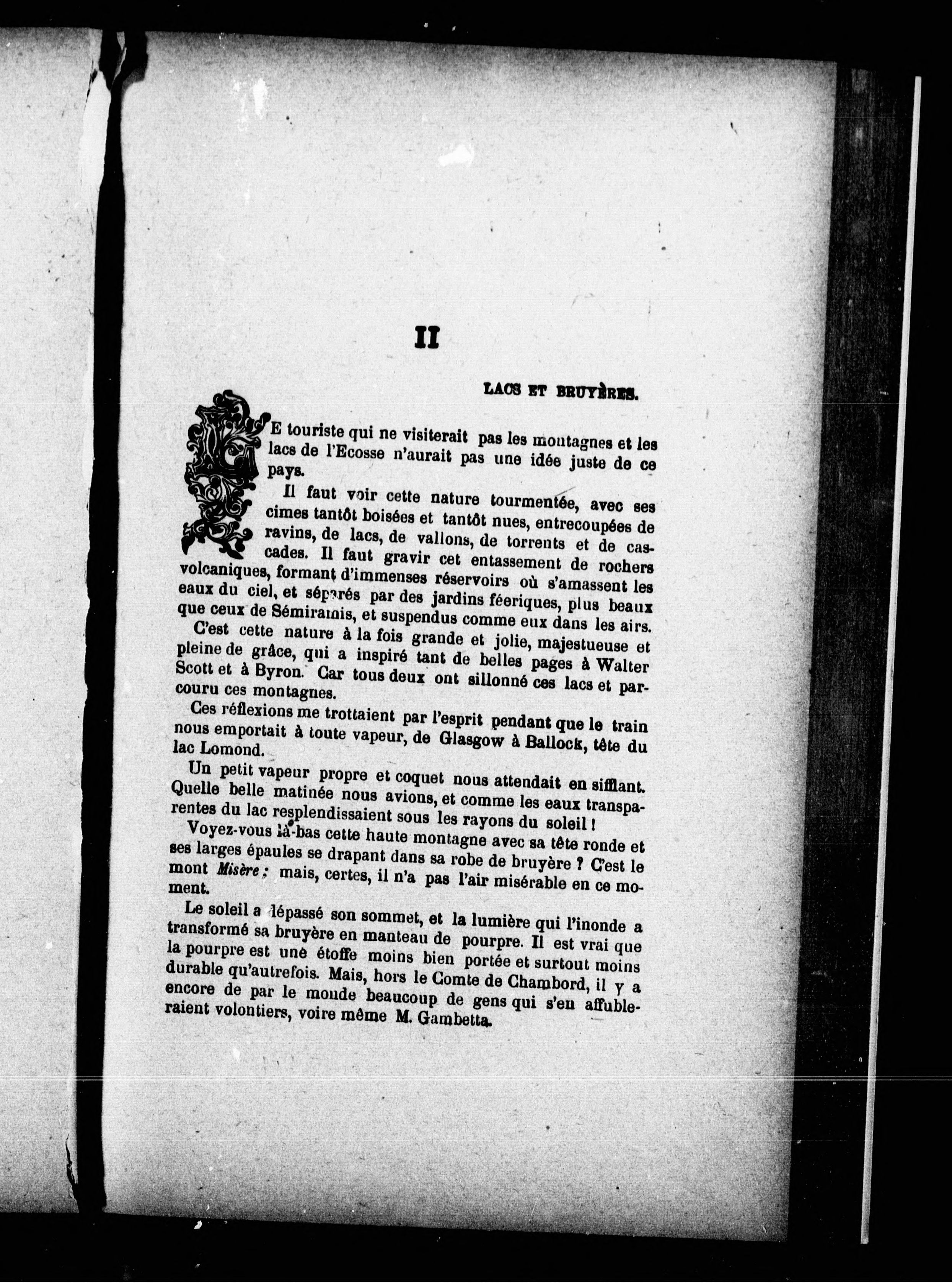 II

LACS ET BRUYÈRES.

LE touriste qui ne visiterait pas les montagnes et les lacs de l'Ecosse n'aurait pas une idée juste de ce pays.

Il faut voir cette nature tourmentée, avec ses cimes tantôt boisées et tantôt nues, entrecoupées de ravins, de lacs, de vallons, de torrents et de cascades. Il faut gravir cet entassement de rochers volcaniques, formant d'immenses réservoirs où s'amassent les eaux du ciel, et séparés par des jardins féeriques, plus beaux que ceux de Sémiramis, et suspendus comme eux dans les airs.

C'est cette nature à la fois grande et jolie, majestueuse et pleine de grâce, qui a inspiré tant de belles pages à Walter Scott et à Byron. Car tous deux ont sillonné ces lacs et parcouru ces montagnes.

Ces réflexions me trottaient par l'esprit pendant que le train nous emportait à toute vapeur, de Glasgow à Ballock, tête du lac Lomond.

Un petit vapeur propre et coquet nous attendait en sifflant. Quelle belle matinée nous avions, et comme les eaux transparentes du lac resplendissaient sous les rayons du soleil !

Voyez-vous là-bas cette haute montagne avec sa tête ronde et ses larges épaules se drapant dans sa robe de bruyère ? C'est le mont Misère ; mais, certes, il n'a pas l'air misérable en ce moment.

Le soleil a dépassé son sommet, et la lumière qui l'inonde a transformé sa bruyère en manteau de pourpre. Il est vrai que la pourpre est une étoffe moins bien portée et surtout moins durable qu'autrefois. Mais, hors le Comte de Chambord, il y a encore de par le monde beaucoup de gens qui s'en affubleraient volontiers, voire même M. Gambetta.